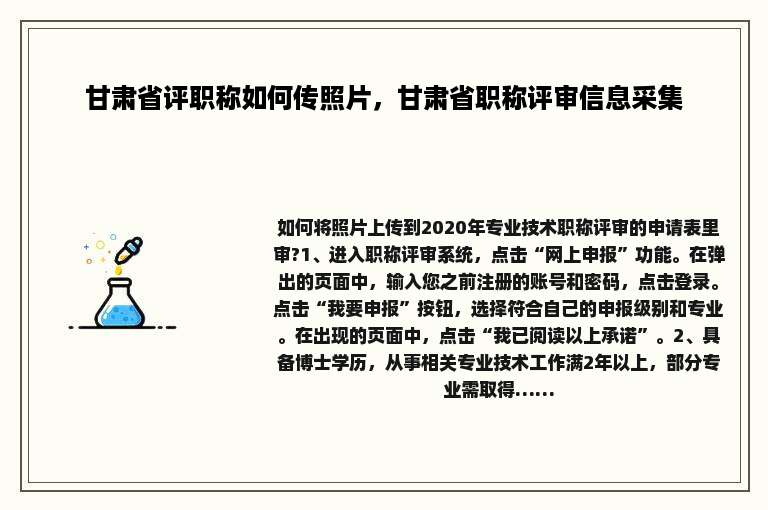 甘肃省评职称如何传照片，甘肃省职称评审信息采集

如何将照片上传到2020年专业技术职称评审的申请表里审?1、进入职称评审系统，点击“网上申报”功能。在弹出的页面中，输入您之前注册的账号和密码，点击登录。点击“我要申报”按钮，选择符合自己的申报级别和专业。在出现的页面中，点击“我已阅读以上承诺”。2、具备博士学历，从事相关专业技术工作满2年以上，部分专业需取得......